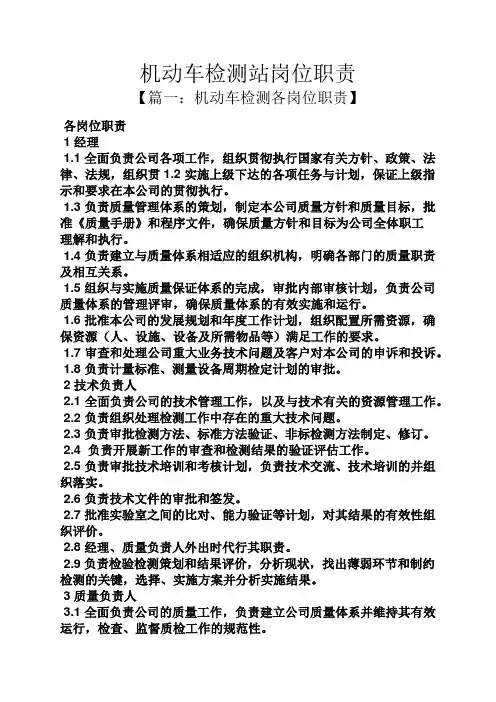 机动车检测站岗位职责

【篇一：机动车检测各岗位职责】

各岗位职责

1 经理

1.1 全面负责公司各项工作，组织贯彻执行国家有关方针、政策、法律、法规，组织贯 1.2 实施上级下达的各项任务与计划，保证上级指示和要求在本公司的贯彻执行。

1.3 负责质量管理体系的策划，制定本公司质量方针和质量目标，批准《质量手册》和程序文件，确保质量方针和目标为公司全体职工理解和执行。

1.4 负责建立与质量体系相适应的组织机构，明确各部门的质量职责及相互关系。

1.5 组织与实施质量保证体系的完成，审批内部审核计划，负责公司质量体系的管理评审，确保质量体系的有效实施和运行。

1.6 批准本公司的发展规划和年度工作计划，组织配置所需资源，确保资源（人、设施、设备及所需物品等）满足工作的要求。

1.7 审查和处理公司重大业务技术问题及客户对本公司的申诉和投诉。

1.8 负责计量标准、测量设备周期检定计划的审批。

2 技术负责人

2.1 全面负责公司的技术管理工作，以及与技术有关的资源管理工作。

2.2 负责组织处理检测工作中存在的重大技术问题。

2.3 负责审批检测方法、标准方法验证、非标检测方法制定、修订。

2.4 负责开展新工作的审查和检测结果的验证评估工作。

2.5 负责审批技术培训和考核计划，负责技术交流、技术培训的并组织落实。

2.6 负责技术文件的审批和签发。

2.7 批准实验室之间的比对、能力验证等计划，对其结果的有效性组织评价。

2.8 经理、质量负责人外出时代行其职责。

2.9 负责检验检测策划和结果评价，分析现状，找出薄弱环节和制约检测的关键，选择、实施方案并分析实施结果。

3 质量负责人

3.1 全面负责公司的质量工作，负责建立公司质量体系并维持其有效运行，检查、监督质检工作的规范性。